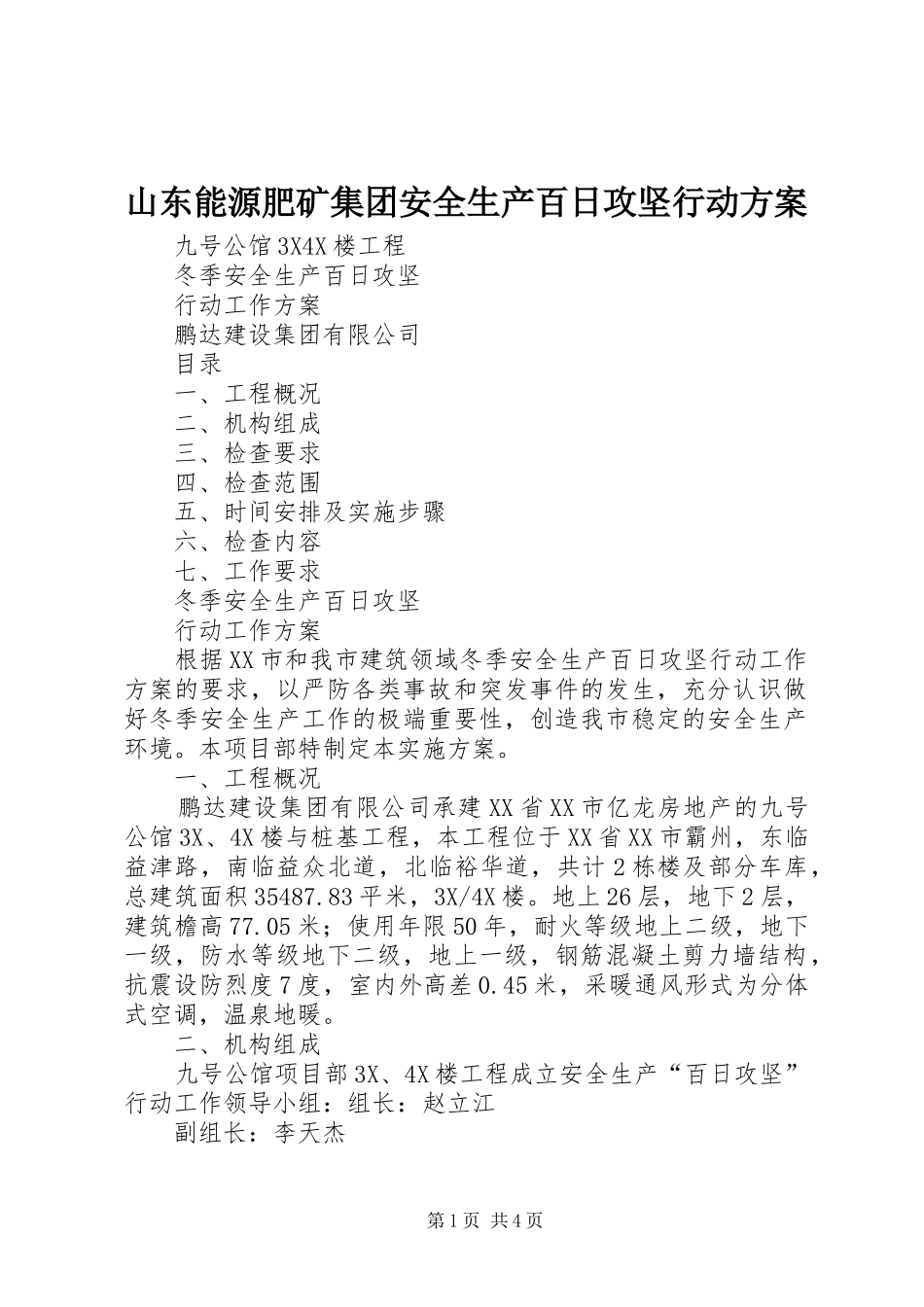 山东能源肥矿集团安全生产百日攻坚行动方案

九号公馆3X4X楼工程

冬季安全生产百日攻坚

行动工作方案

鹏达建设集团有限公司

目录

一、工程概况

二、机构组成

三、检查要求

四、检查范围

五、时间安排及实施步骤

六、检查内容

七、工作要求

冬季安全生产百日攻坚

行动工作方案

根据XX市和我市建筑领域冬季安全生产百日攻坚行动工作方案的要求，以严防各类事故和突发事件的发生，充分认识做好冬季安全生产工作的极端重要性，创造我市稳定的安全生产环境。本项目部特制定本实施方案。

一、工程概况

鹏达建设集团有限公司承建XX省XX市亿龙房地产的九号公馆3X、4X楼与桩基工程，本工程位于XX省XX市霸州，东临益津路，南临益众北道，北临裕华道，共计2栋楼及部分车库，总建筑面积35487.83平米，3X/4X楼。地上26层，地下2层，建筑檐高77.05米；使用年限50年，耐火等级地上二级，地下一级，防水等级地下二级，地上一级，钢筋混凝土剪力墙结构，抗震设防烈度7度，室内外高差0.45米，采暖通风形式为分体式空调，温泉地暖。

二、机构组成

九号公馆项目部3X、4X楼工程成立安全生产“百日攻坚”行动工作领导小组：组长：赵立江

副组长：李天杰

第1页 共4页